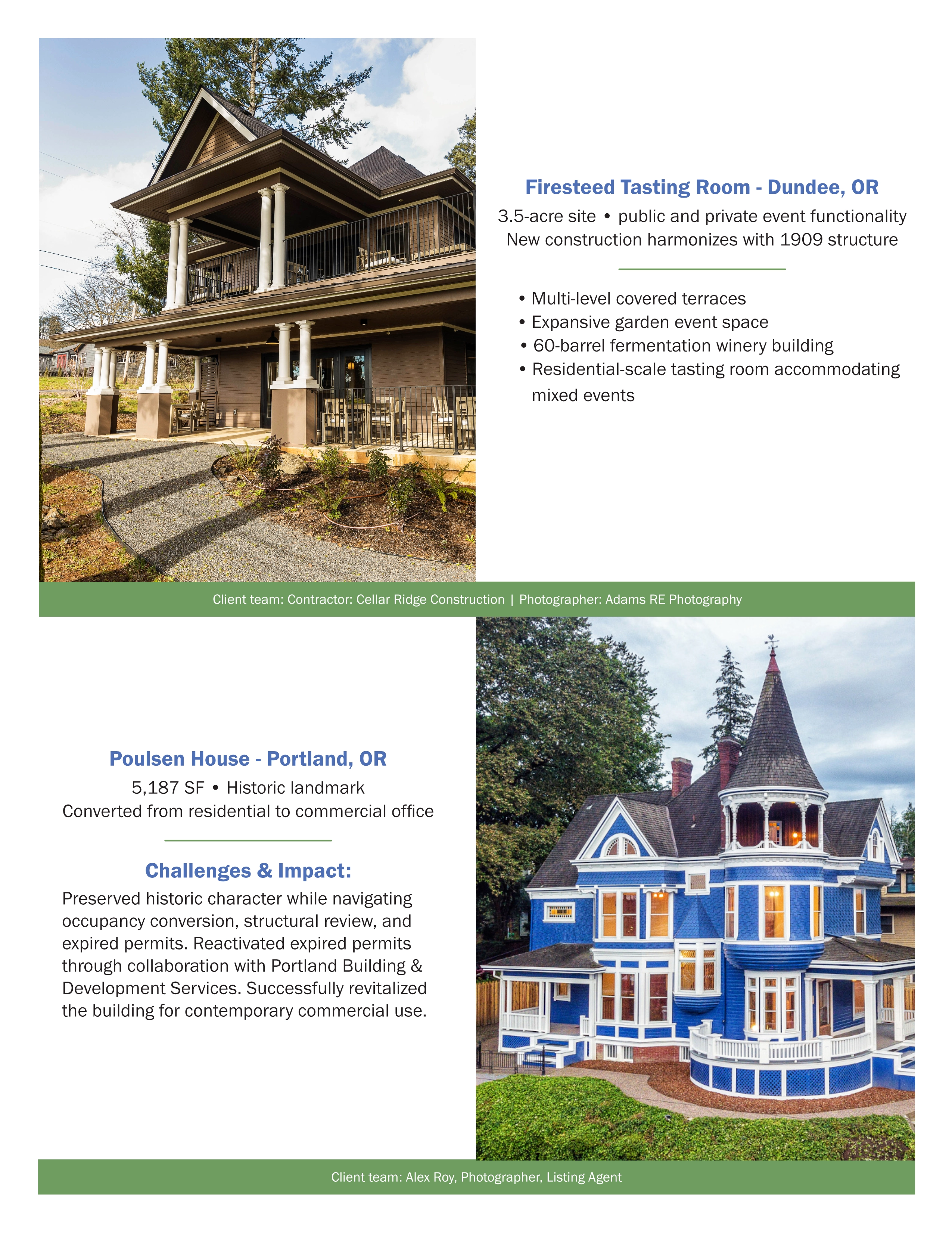 Firesteed Tasting Room - Dundee, OR

3.5-acre site • public and private event functionality
New construction harmonizes with 1909 structure

• Multi-level covered terraces
• Expansive garden event space
• 60-barrel fermentation winery building
• Residential-scale tasting room accommodating mixed events

Client team: Contractor: Cellar Ridge Construction | Photographer: Adams RE Photography

Poulsen House - Portland, OR

5,187 SF • Historic landmark
Converted from residential to commercial office

Challenges & Impact:

Preserved historic character while navigating occupancy conversion, structural review, and expired permits. Reactivated expired permits through collaboration with Portland Building & Development Services. Successfully revitalized the building for contemporary commercial use.

Client team: Alex Roy, Photographer, Listing Agent